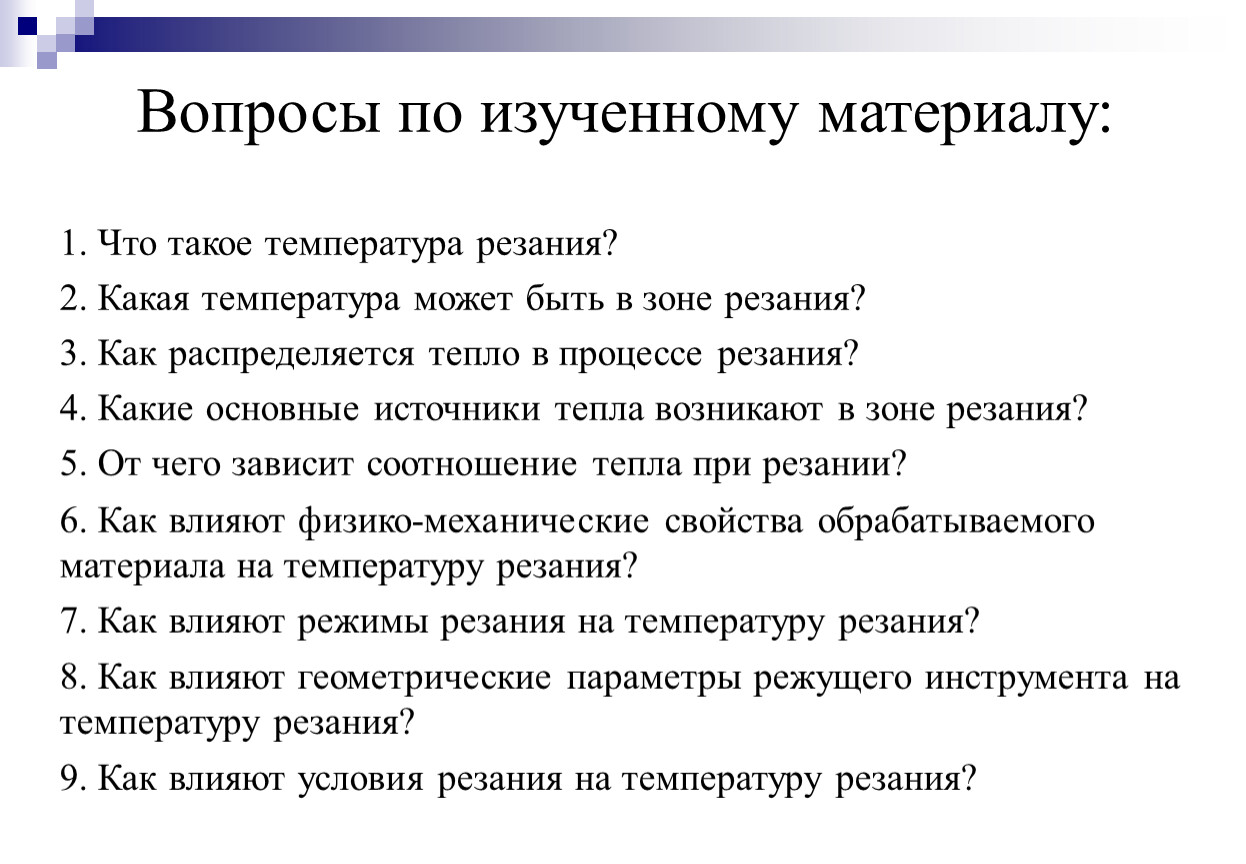 Вопросы по изученному материалу:

1. Что такое температура резания?

2. Какая температура может быть в зоне резания?

3. Как распределяется тепло в процессе резания?

4. Какие основные источники тепла возникают в зоне резания?

5. От чего зависит соотношение тепла при резании?

6. Как влияют физико-механические свойства обрабатываемого материала на температуру резания?

7. Как влияют режимы резания на температуру резания?

8. Как влияют геометрические параметры режущего инструмента на температуру резания?

9. Как влияют условия резания на температуру резания?